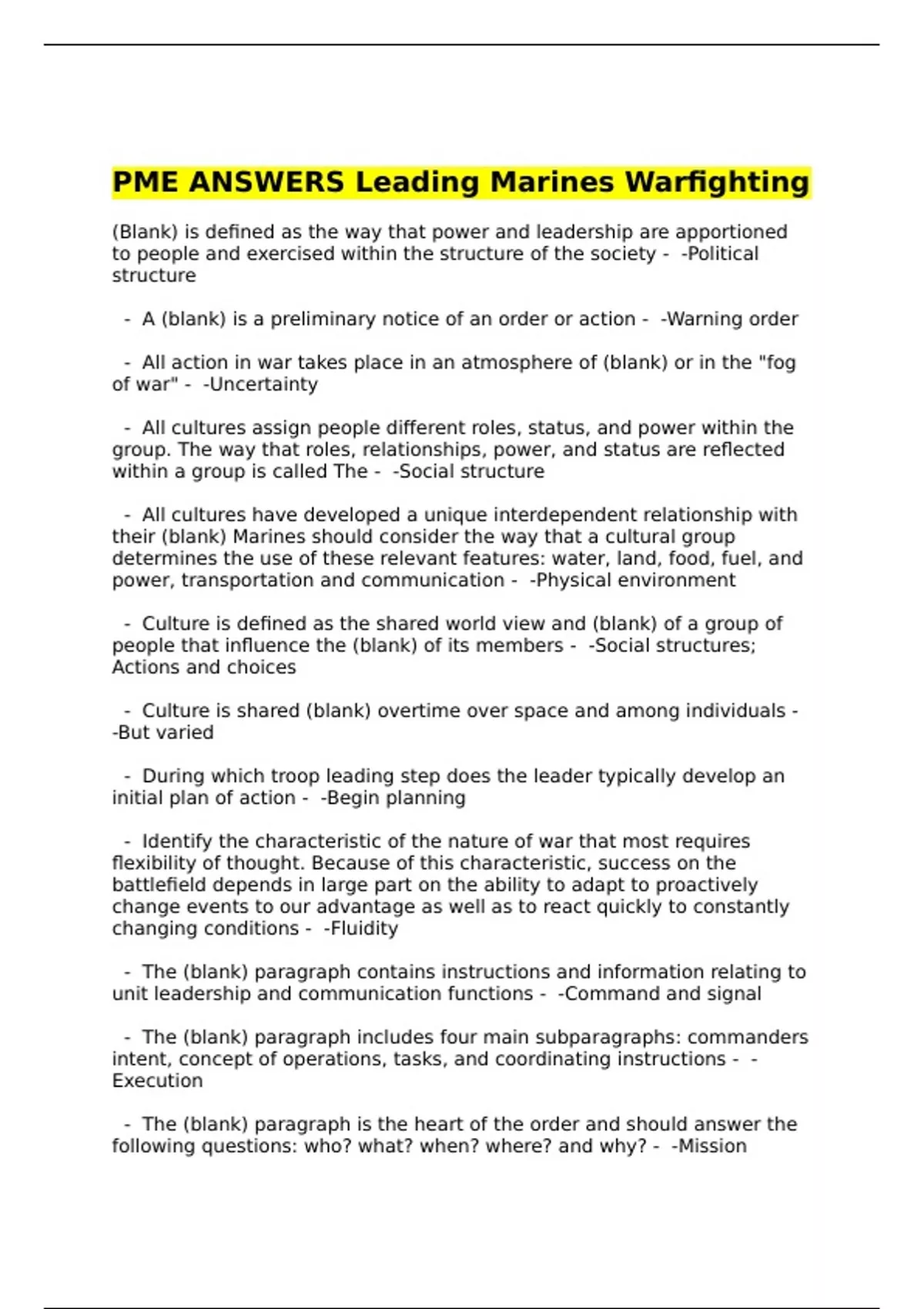 PME ANSWERS Leading Marines Warfighting

(Blank) is defined as the way that power and leadership are apportioned to people and exercised within the structure of the society - -Political structure

- A (blank) is a preliminary notice of an order or action - -Warning order

- All action in war takes place in an atmosphere of (blank) or in the "fog of war" - -Uncertainty

- All cultures assign people different roles, status, and power within the group. The way that roles, relationships, power, and status are reflected within a group is called The - -Social structure

- All cultures have developed a unique interdependent relationship with their (blank) Marines should consider the way that a cultural group determines the use of these relevant features: water, land, food, fuel, and power, transportation and communication - -Physical environment

- Culture is defined as the shared world view and (blank) of a group of people that influence the (blank) of its members - -Social structures; Actions and choices

- Culture is shared (blank) overtime over space and among individuals - -But varied

- During which troop leading step does the leader typically develop an initial plan of action - -Begin planning

- Identify the characteristic of the nature of war that most requires flexibility of thought. Because of this characteristic, success on the battlefield depends in large part on the ability to adapt to proactively change events to our advantage as well as to react quickly to constantly changing conditions - -Fluidity

- The (blank) paragraph contains instructions and information relating to unit leadership and communication functions - -Command and signal

- The (blank) paragraph includes four main subparagraphs: commanders intent, concept of operations, tasks, and coordinating instructions - -Execution

- The (blank) paragraph is the heart of the order and should answer the following questions: who? what? when? where? and why? - -Mission